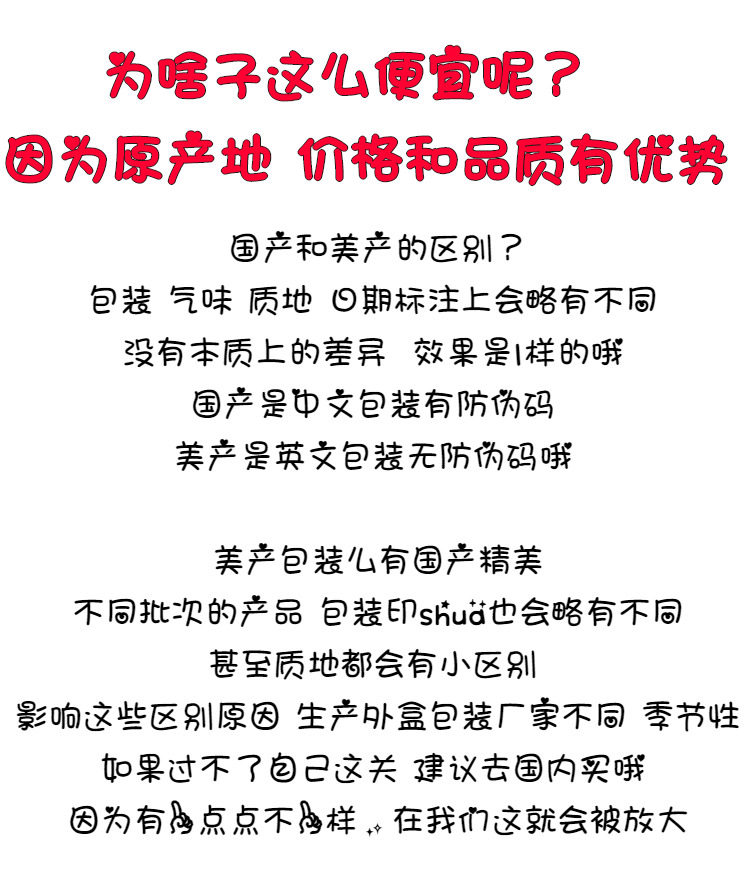 为啥子这么便宜呢？

因为原产地 价格和品质有优势

国产和美产的区别？

包装 气味 质地 日期标注上会略有不同

没有本质上的差异 效果是1样的哦

国产是中文包装有防伪码

美产是英文包装无防伪码哦

美产包装么有国产精美

不同批次的产品 包装印shua也会略有不同

甚至质地都会有小区别

影响这些区别原因 生产外盒包装厂家不同 季节性

如果过不了自己这关 建议去国内买哦

因为有点点不样 在我们这就会被放大